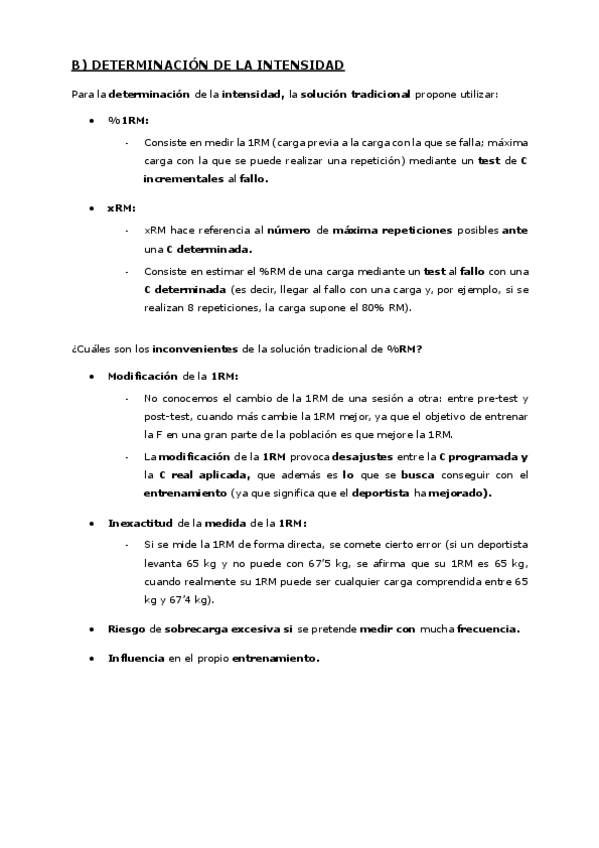 B) DETERMINACIÓN DE LA INTENSIDAD

Para la determinación de la intensidad, la solución tradicional propone utilizar:

• %1RM:

- Consiste en medir la 1RM (carga previa a la carga con la que se falla; máxima carga con la que se puede realizar una repetición) mediante un test de C incrementales al fallo.

• xRM:

- xRM hace referencia al número de máxima repeticiones posibles ante una C determinada.

- Consiste en estimar el %RM de una carga mediante un test al fallo con una C determinada (es decir, llegar al fallo con una carga y, por ejemplo, si se realizan 8 repeticiones, la carga supone el 80% RM).

¿Cuáles son los inconvenientes de la solución tradicional de %RM?

• Modificación de la 1RM:

- No conocemos el cambio de la 1RM de una sesión a otra: entre pre-test y post-test, cuando más cambie la 1RM mejor, ya que el objetivo de entrenar la F en una gran parte de la población es que mejore la 1RM.

- La modificación de la 1RM provoca desajustes entre la C programada y la C real aplicada, que además es lo que se busca conseguir con el entrenamiento (ya que significa que el deportista ha mejorado).

• Inexactitud de la medida de la 1RM:

- Si se mide la 1RM de forma directa, se comete cierto error (si un deportista levanta 65 kg y no puede con 67'5 kg, se afirma que su 1RM es 65 kg, cuando realmente su 1RM puede ser cualquier carga comprendida entre 65 kg y 67'4 kg).

• Riesgo de sobrecarga excesiva si se pretende medir con mucha frecuencia.

• Influencia en el propio entrenamiento.